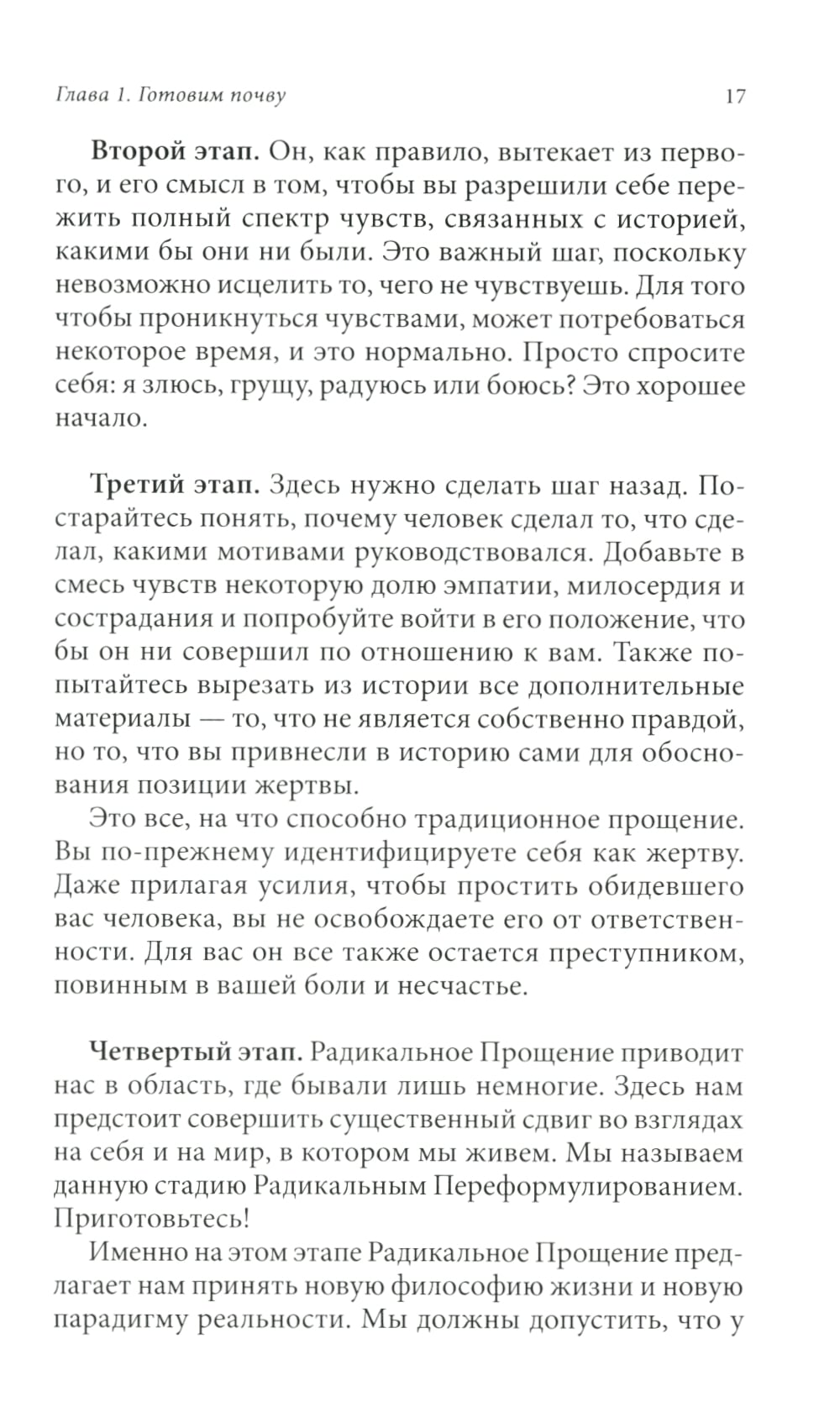 Глава 1. Готовим почву 17

Второй этап. Он, как правило, вытекает из первого, и его смысл в том, чтобы вы разрешили себе пережить полный спектр чувств, связанных с историей, какими бы они ни были. Это важный шаг, поскольку невозможно исцелить то, чего не чувствуешь. Для того чтобы проникнуться чувствами, может потребоваться некоторое время, и это нормально. Просто спросите себя: я злюсь, грущу, радуюсь или боюсь? Это хорошее начало.

Третий этап. Здесь нужно сделать шаг назад. Постарайтесь понять, почему человек сделал то, что сделал, какими мотивами руководствовался. Добавьте в смесь чувств некоторую долю эмпатии, милосердия и сострадания и попробуйте войти в его положение, что бы он ни совершил по отношению к вам. Также попытайтесь вырезать из истории все дополнительные материалы — то, что не является собственно правдой, но то, что вы привнесли в историю сами для обоснования позиции жертвы.

Это все, на что способно традиционное прощение. Вы по-прежнему идентифицируете себя как жертву. Даже прилагая усилия, чтобы простить обидевшего вас человека, вы не освобождаете его от ответственности. Для вас он все также остается преступником, повинным в вашей боли и несчастье.

Четвертый этап. Радикальное Прощение приводит нас в область, где бывали лишь немногие. Здесь нам предстоит совершить существенный сдвиг во взглядах на себя и на мир, в котором мы живем. Мы называем данную стадию Радикальным Переформулированием. Приготовьтесь!

Именно на этом этапе Радикальное Прощение предлагает нам принять новую философию жизни и новую парадигму реальности. Мы должны допустить, что у